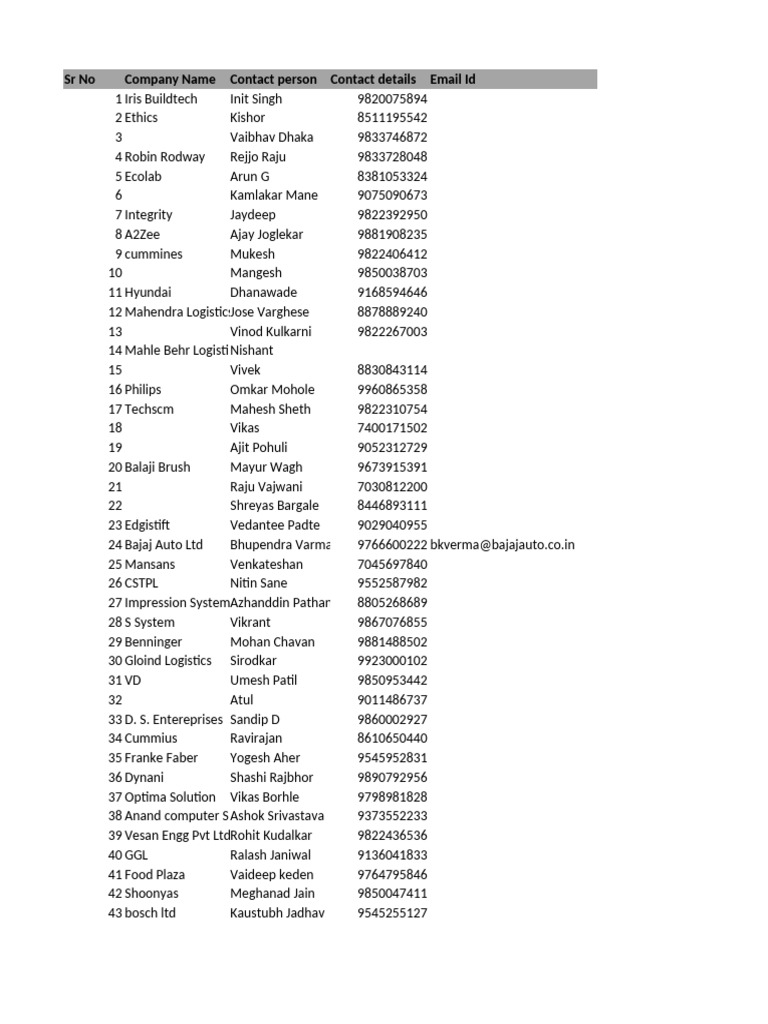 | Sr No | Company Name | Contact person | Contact details | Email Id |
|---|---|---|---|---|
| 1 | Iris Buildtech | Init Singh | 9820075894 | |
| 2 | Ethics | Kishor | 8511195542 | |
| 3 | | Vaibhav Dhaka | 9833746872 | |
| 4 | Robin Rodway | Rejjo Raju | 9833728048 | |
| 5 | Ecolab | Arun G | 8381053324 | |
| 6 | | Kamlakar Mane | 9075090673 | |
| 7 | Integrity | Jaydeep | 9822392950 | |
| 8 | A2Zee | Ajay Joglekar | 9881908235 | |
| 9 | cummines | Mukesh | 9822406412 | |
| 10 | | Mangesh | 9850038703 | |
| 11 | Hyundai | Dhanawade | 9168594646 | |
| 12 | Mahendra Logistic | Jose Varghese | 8878889240 | |
| 13 | | Vinod Kulkarni | 9822267003 | |
| 14 | Mahle Behr Logisti | Nishant | | |
| 15 | | Vivek | 8830843114 | |
| 16 | Philips | Omkar Mohole | 9960865358 | |
| 17 | Techscm | Mahesh Sheth | 9822310754 | |
| 18 | | Vikas | 7400171502 | |
| 19 | | Ajit Pohuli | 9052312729 | |
| 20 | Balaji Brush | Mayur Wagh | 9673915391 | |
| 21 | | Raju Vajwani | 7030812200 | |
| 22 | | Shreyas Bargale | 8446893111 | |
| 23 | Edgistift | Vedantee Padte | 9029040955 | |
| 24 | Bajaj Auto Ltd | Bhupendra Varma | 9766600222 | bkverma@bajajauto.co.in |
| 25 | Mansans | Venkateshan | 7045697840 | |
| 26 | CSTPL | Nitin Sane | 9552587982 | |
| 27 | Impression System | Azhanddin Pathan | 8805268689 | |
| 28 | S System | Vikrant | 9867076855 | |
| 29 | Benninger | Mohan Chavan | 9881488502 | |
| 30 | Gloind Logistics | Sirodkar | 9923000102 | |
| 31 | VD | Umesh Patil | 9850953442 | |
| 32 | | Atul | 9011486737 | |
| 33 | D. S. Entereprises | Sandip D | 9860002927 | |
| 34 | Cummius | Ravirajan | 8610650440 | |
| 35 | Franke Faber | Yogesh Aher | 9545952831 | |
| 36 | Dynani | Shashi Rajbhor | 9890792956 | |
| 37 | Optima Solution | Vikas Borhle | 9798981828 | |
| 38 | Anand computer S | Ashok Srivastava | 9373552233 | |
| 39 | Vesan Engg Pvt Ltd | Rohit Kudalkar | 9822436536 | |
| 40 | GGL | Ralash Janiwal | 9136041833 | |
| 41 | Food Plaza | Vaideep keden | 9764795846 | |
| 42 | Shoonyas | Meghanad Jain | 9850047411 | |
| 43 | bosch ltd | Kaustubh Jadhav | 9545255127 | |